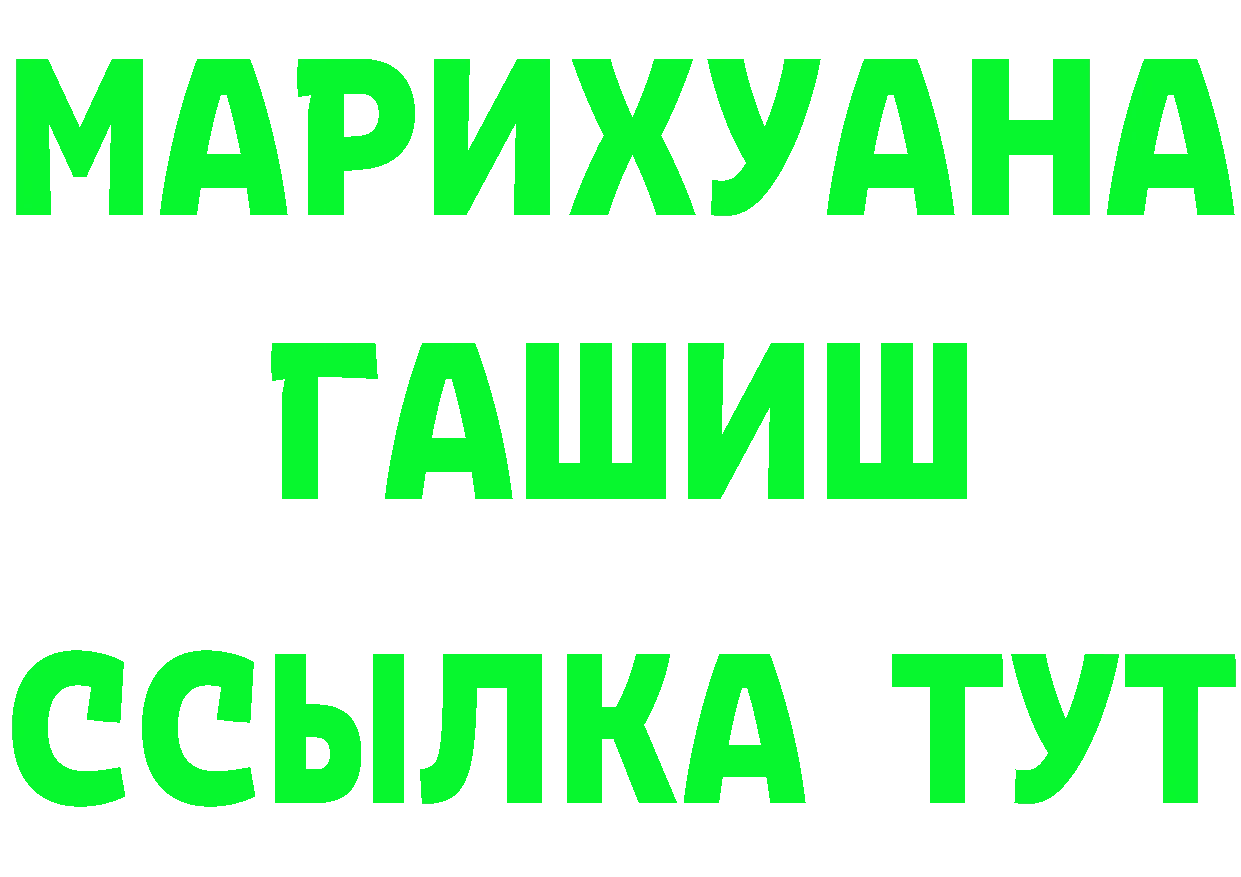 МАРИХУАНА
ГАШИШ
ССЫЛКА ТУТ